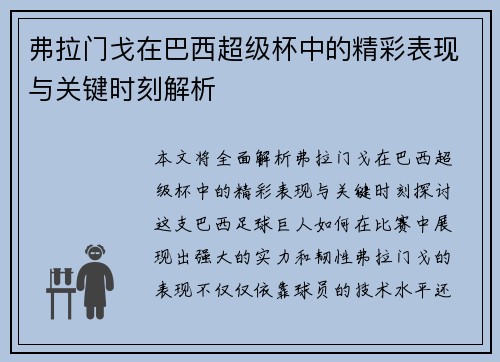 弗拉门戈在巴西超级杯中的精彩表现与关键时刻解析

本文将全面解析弗拉门戈在巴西超级杯中的精彩表现与关键时刻探讨这支巴西足球巨人如何在比赛中展现出强大的实力和韧性弗拉门戈的表现不仅仅依靠球员的技术水平还